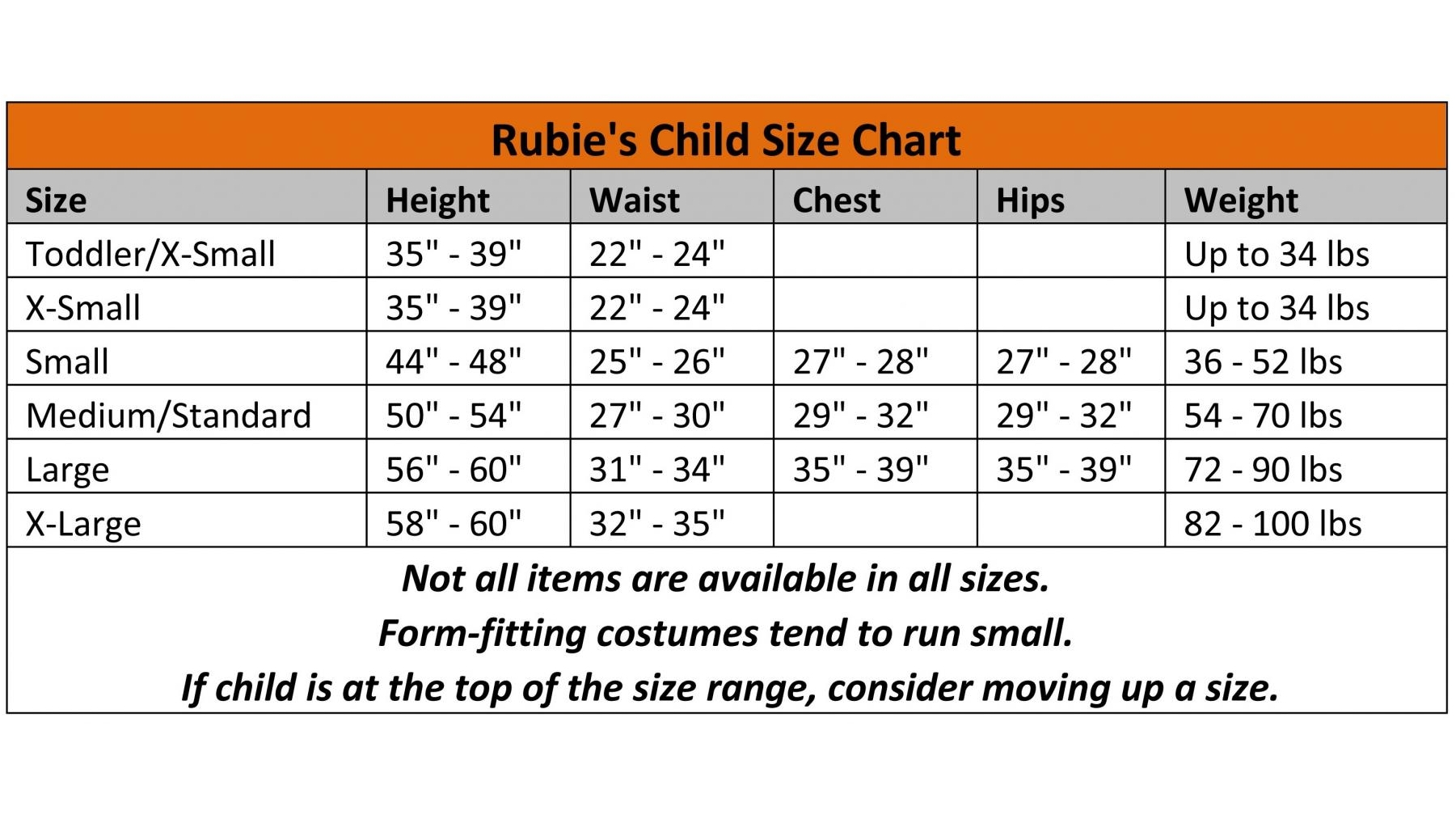 Rubie's Child Size Chart

| Size | Height | Waist | Chest | Hips | Weight |
|---|---|---|---|---|---|
| Toddler/X-Small | 35" - 39" | 22" - 24" | | | Up to 34 lbs |
| X-Small | 35" - 39" | 22" - 24" | | | Up to 34 lbs |
| Small | 44" - 48" | 25" - 26" | 27" - 28" | 27" - 28" | 36 - 52 lbs |
| Medium/Standard | 50" - 54" | 27" - 30" | 29" - 32" | 29" - 32" | 54 - 70 lbs |
| Large | 56" - 60" | 31" - 34" | 35" - 39" | 35" - 39" | 72 - 90 lbs |
| X-Large | 58" - 60" | 32" - 35" | | | 82 - 100 lbs |

Not all items are available in all sizes.
Form-fitting costumes tend to run small.
If child is at the top of the size range, consider moving up a size.